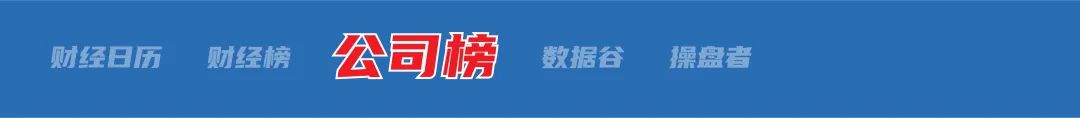 财经日历 财经榜 公司榜 数据谷 操盘者